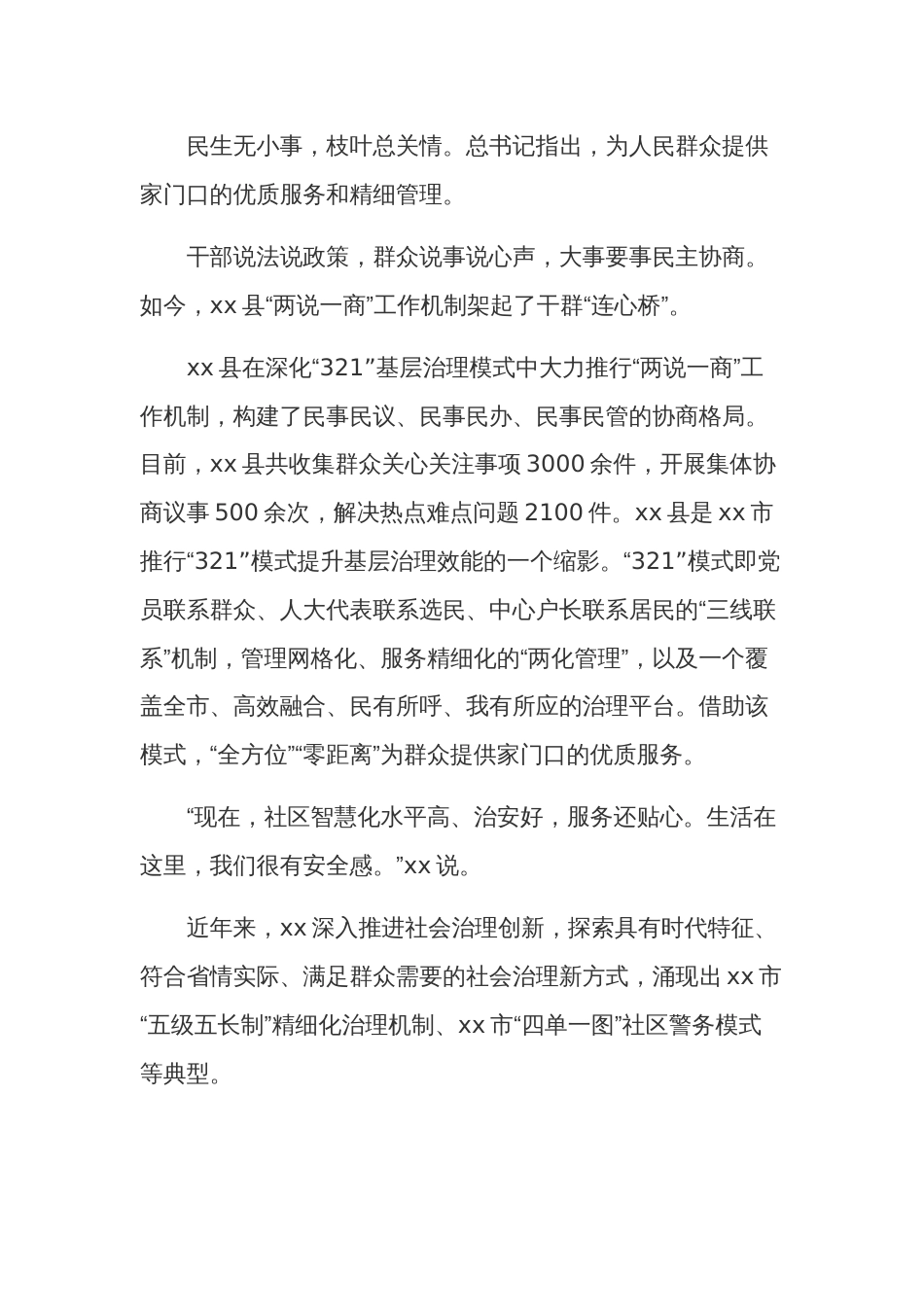 民生无小事，枝叶总关情。总书记指出，为人民群众提供家门口的优质服务和精细管理。

干部说法说政策，群众说事说心声，大事要事民主协商。如今，xx 县“两说一商”工作机制架起了干群“连心桥”。

xx 县在深化“321”基层治理模式中大力推行“两说一商”工作机制，构建了民事民议、民事民办、民事民管的协商格局。目前，xx 县共收集群众关心关注事项 3000 余件，开展集体协商议事 500 余次，解决热点难点问题 2100 件。xx 县是 xx 市推行“321”模式提升基层治理效能的一个缩影。“321”模式即党员联系群众、人大代表联系选民、中心户长联系居民的“三线联系”机制，管理网格化、服务精细化的“两化管理”，以及一个覆盖全市、高效融合、民有所呼、我有所应的治理平台。借助该模式，“全方位”“零距离”为群众提供家门口的优质服务。

“现在，社区智慧化水平高、治安好，服务还贴心。生活在这里，我们很有安全感。”xx 说。

近年来，xx 深入推进社会治理创新，探索具有时代特征、符合省情实际、满足群众需要的社会治理新方式，涌现出 xx 市“五级五长制”精细化治理机制、xx 市“四单一图”社区警务模式等典型。